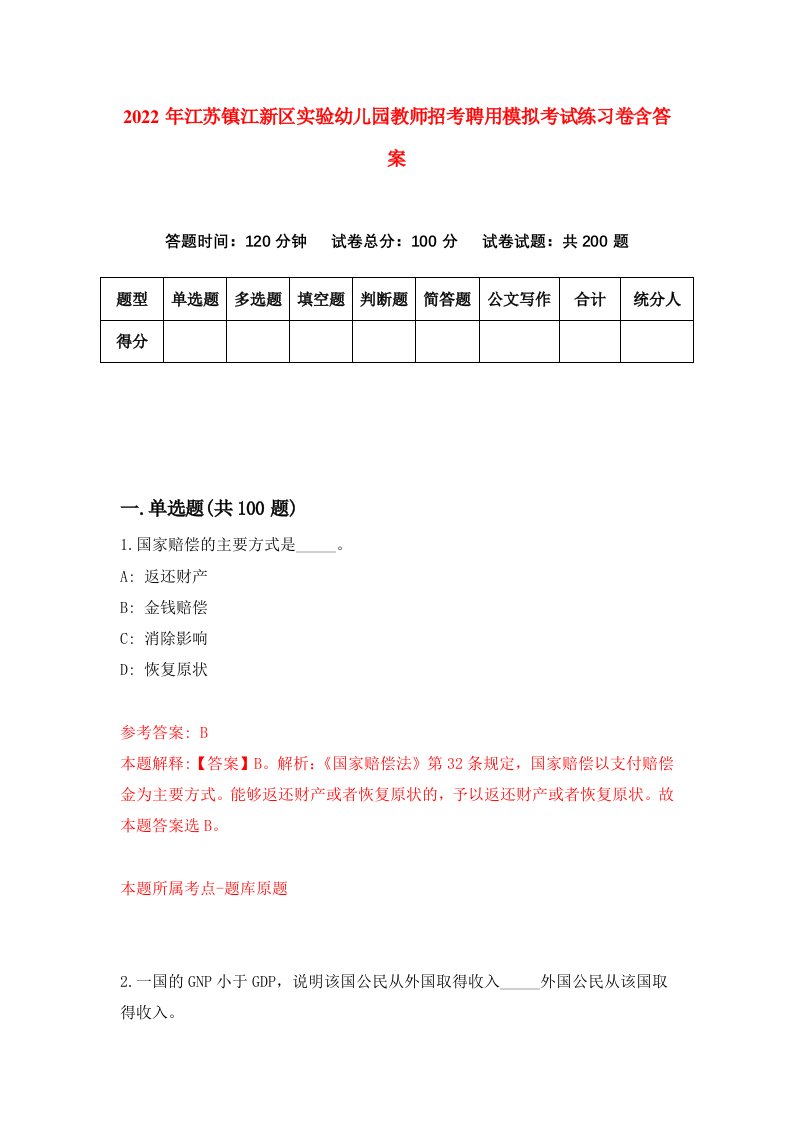 2022年江苏镇江新区实验幼儿园教师招考聘用模拟考试练习卷含答案

答题时间：120分钟　试卷总分：100分　试卷试题：共200题

| 题型 | 单选题 | 多选题 | 填空题 | 判断题 | 简答题 | 公文写作 | 合计 | 统分人 |
|---|---|---|---|---|---|---|---|---|
| 得分 | | | | | | | | |

一.单选题(共100题)

1.国家赔偿的主要方式是_____。

A: 返还财产

B: 金钱赔偿

C: 消除影响

D: 恢复原状

参考答案: B

本题解释:【答案】B。解析:《国家赔偿法》第32条规定，国家赔偿以支付赔偿金为主要方式。能够返还财产或者恢复原状的，予以返还财产或者恢复原状。故本题答案选B。

本题所属考点-题库原题

2.一国的GNP小于GDP，说明该国公民从外国取得收入_____外国公民从该国取得收入。